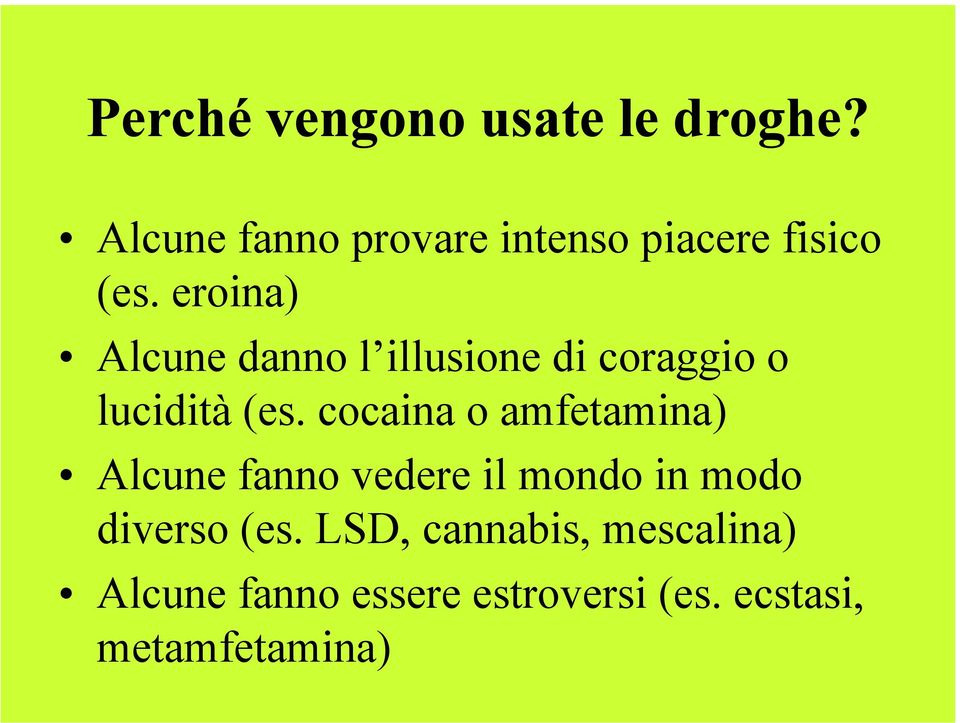 Perché vengono usate le droghe?

• Alcune fanno provare intenso piacere fisico (es. eroina)
• Alcune danno l'illusione di coraggio o lucidità (es. cocaina o amfetamina)
• Alcune fanno vedere il mondo in modo diverso (es. LSD, cannabis, mescalina)
• Alcune fanno essere estroversi (es. ecstasi, metamfetamina)